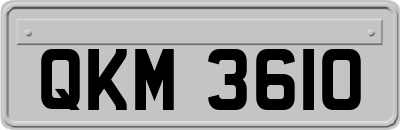 QKM 3610